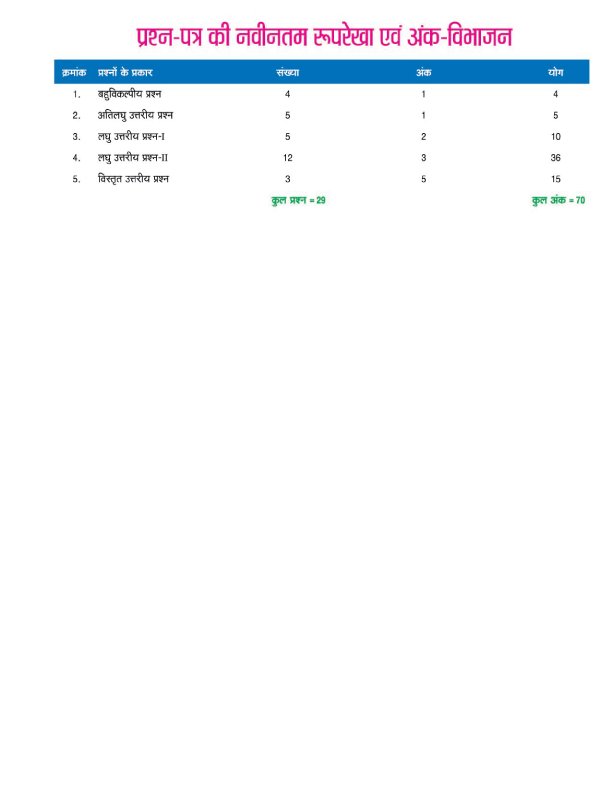 प्रश्न-पत्र की नवीनतम रूपरेखा एवं अंक-विभाजन

| क्रमांक | प्रश्नों के प्रकार | संख्या | अंक | योग |
|---|---|---|---|---|
| 1. | बहुविकल्पीय प्रश्न | 4 | 1 | 4 |
| 2. | अतिलघु उत्तरीय प्रश्न | 5 | 1 | 5 |
| 3. | लघु उत्तरीय प्रश्न-I | 5 | 2 | 10 |
| 4. | लघु उत्तरीय प्रश्न-II | 12 | 3 | 36 |
| 5. | विस्तृत उत्तरीय प्रश्न | 3 | 5 | 15 |
| | | कुल प्रश्न = 29 | | कुल अंक = 70 |